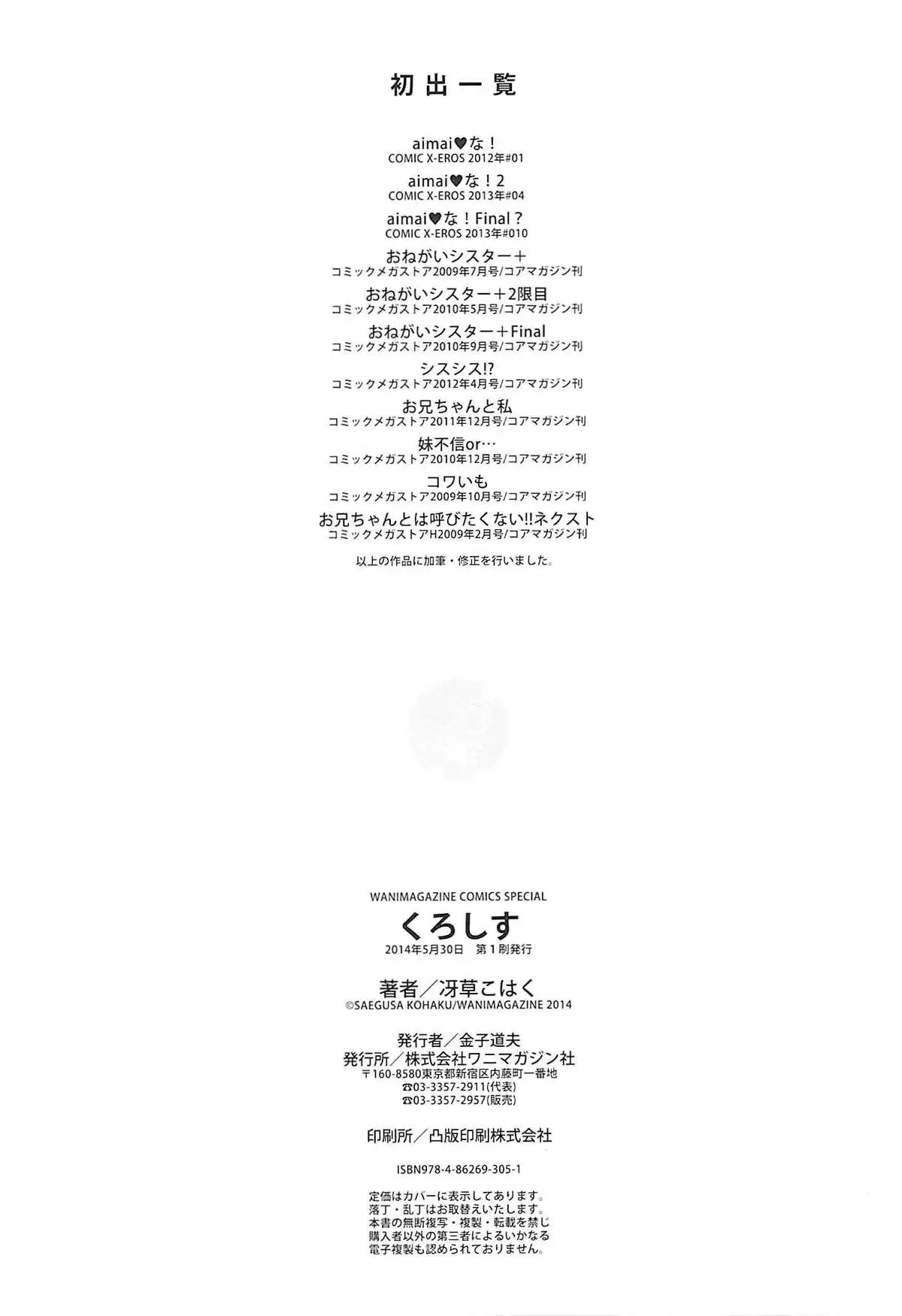 初出一覧

aimai♥な！
COMIC X-EROS 2012年#01

aimai♥な！2
COMIC X-EROS 2013年#04

aimai♥な！Final？
COMIC X-EROS 2013年#010

おねがいシスター＋
コミックメガストア2009年7月号/コアマガジン刊

おねがいシスター＋2限目
コミックメガストア2010年5月号/コアマガジン刊

おねがいシスター＋Final
コミックメガストア2010年9月号/コアマガジン刊

シスシス!?
コミックメガストア2012年4月号/コアマガジン刊

お兄ちゃんと私
コミックメガストア2011年12月号/コアマガジン刊

妹不信or…
コミックメガストア2010年12月号/コアマガジン刊

コワいも
コミックメガストア2009年10月号/コアマガジン刊

お兄ちゃんとは呼びたくない!!ネクスト
コミックメガストアH2009年2月号/コアマガジン刊

以上の作品に加筆・修正を行いました。

WANIMAGAZINE COMICS SPECIAL
くろしす
2014年5月30日　第1刷発行

著者／冴草こはく
©SAEGUSA KOHAKU/WANIMAGAZINE 2014

発行者／金子道夫
発行所／株式会社ワニマガジン社
〒160-8580東京都新宿区内藤町一番地
☎03-3357-2911(代表)
☎03-3357-2957(販売)

印刷所／凸版印刷株式会社

ISBN978-4-86269-305-1

定価はカバーに表示してあります。
落丁・乱丁はお取替えいたします。
本書の無断複写・複製・転載を禁じ
購入者以外の第三者によるいかなる
電子複製も認められておりません。